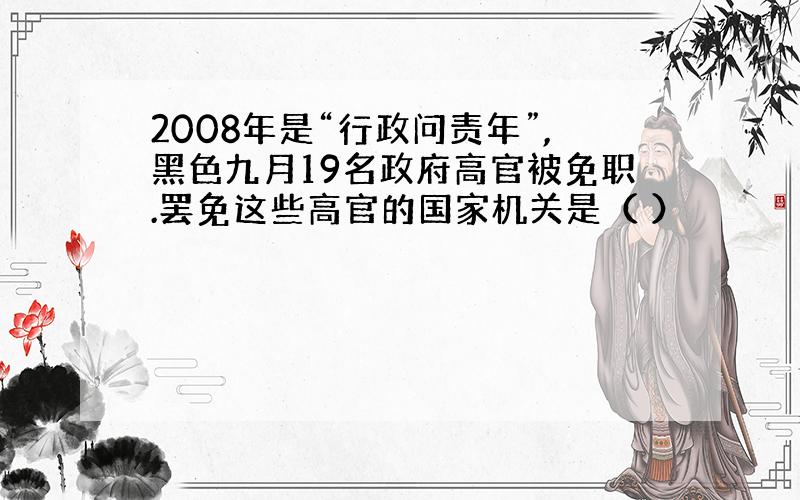 2008年是“行政问责年”，黑色九月19名政府高官被免职.罢免这些高官的国家机关是（）